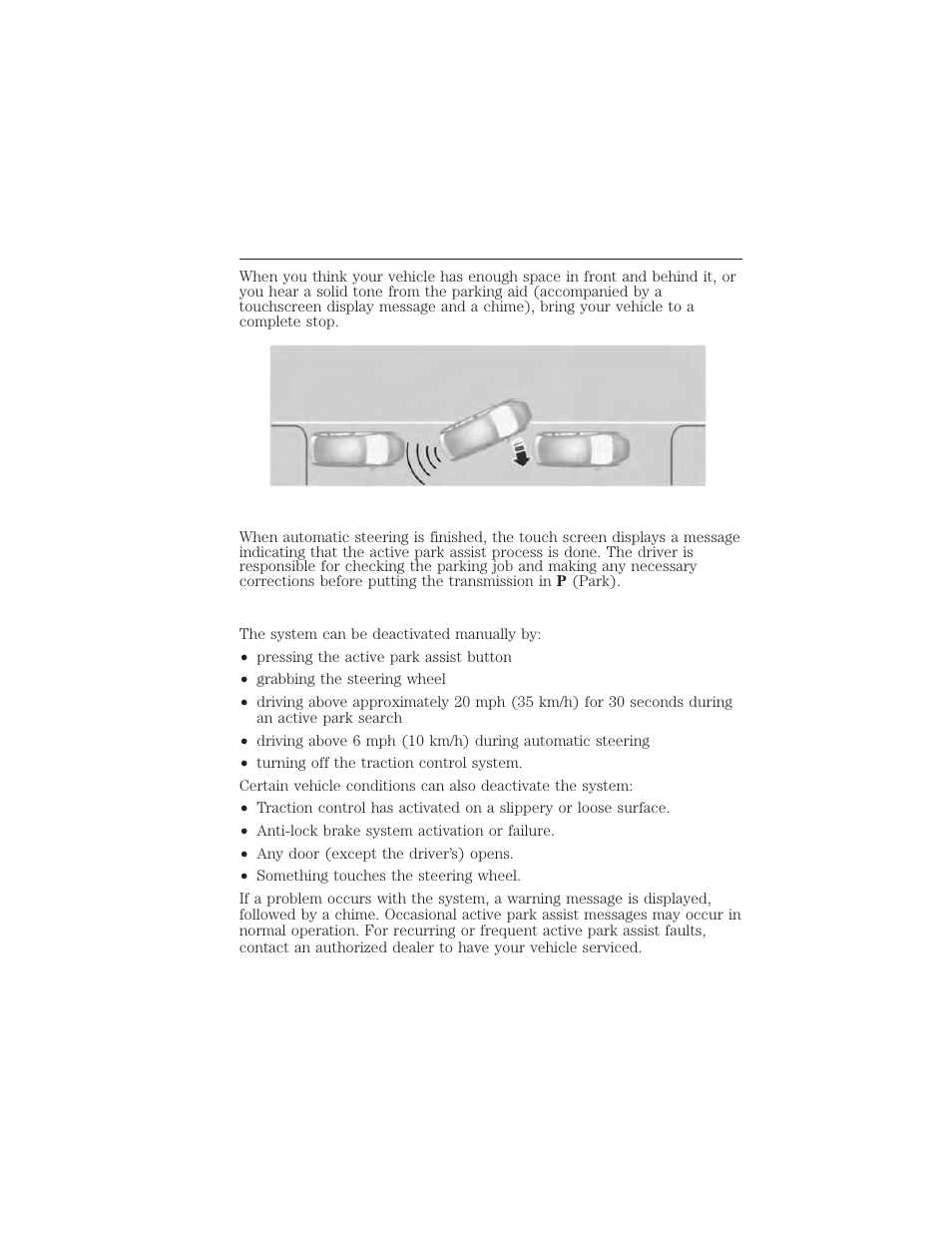 When you think your vehicle has enough space in front and behind it, or you hear a solid tone from the parking aid (accompanied by a touchscreen display message and a chime), bring your vehicle to a complete stop.

When automatic steering is finished, the touch screen displays a message indicating that the active park assist process is done. The driver is responsible for checking the parking job and making any necessary corrections before putting the transmission in **P** (Park).

The system can be deactivated manually by:

• pressing the active park assist button
• grabbing the steering wheel
• driving above approximately 20 mph (35 km/h) for 30 seconds during an active park search
• driving above 6 mph (10 km/h) during automatic steering
• turning off the traction control system.

Certain vehicle conditions can also deactivate the system:

• Traction control has activated on a slippery or loose surface.
• Anti-lock brake system activation or failure.
• Any door (except the driver's) opens.
• Something touches the steering wheel.

If a problem occurs with the system, a warning message is displayed, followed by a chime. Occasional active park assist messages may occur in normal operation. For recurring or frequent active park assist faults, contact an authorized dealer to have your vehicle serviced.